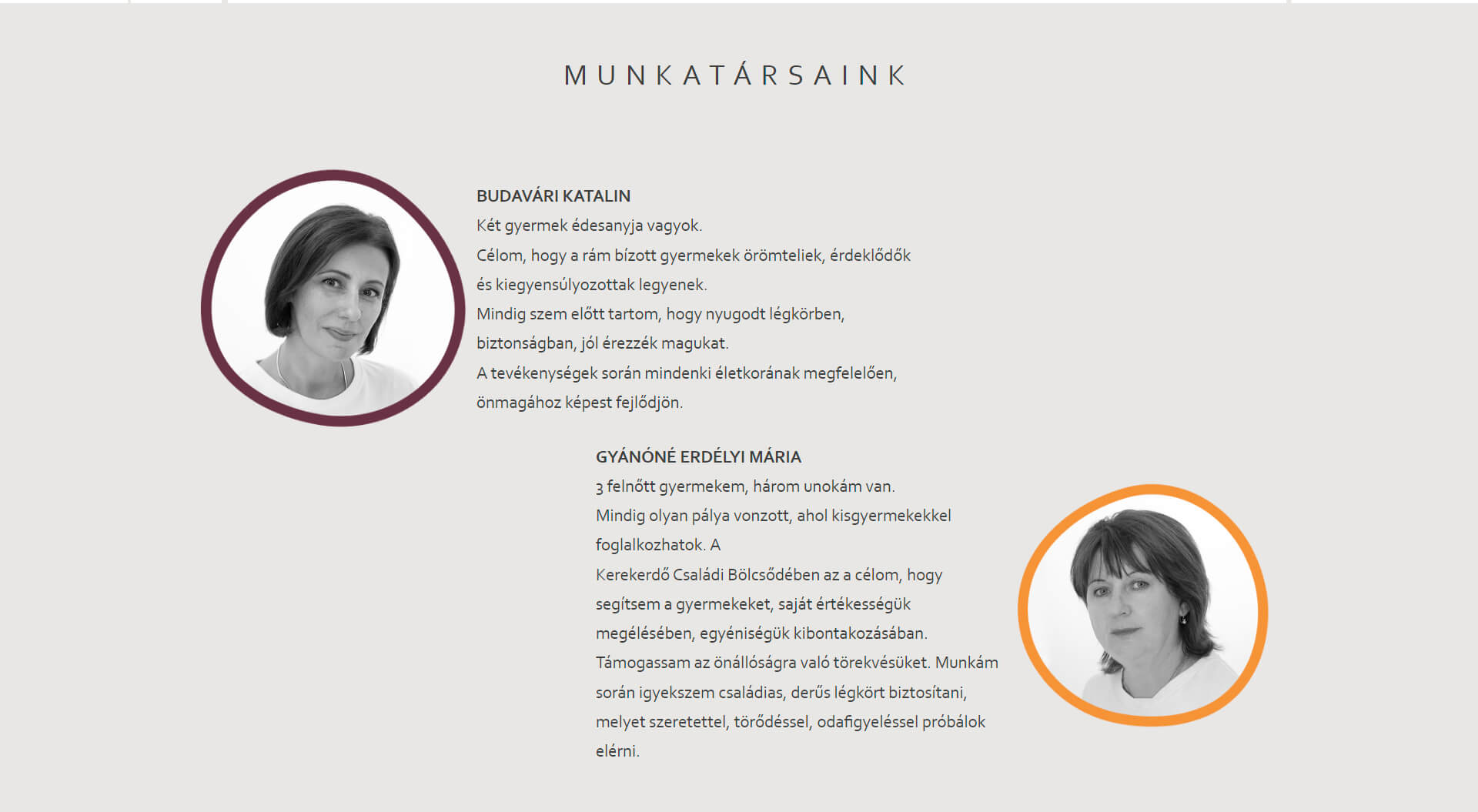 MUNKATÁRSAINK

BUDAVÁRI KATALIN
Két gyermek édesanyja vagyok.
Célom, hogy a rám bízott gyermekek örömteliek, érdeklődők és kiegyensúlyozottak legyenek.
Mindig szem előtt tartom, hogy nyugodt légkörben, biztonságban, jól érezzék magukat.
A tevékenységek során mindenki életkorának megfelelően, önmagához képest fejlődjön.

GYÁNÓNÉ ERDÉLYI MÁRIA
3 felnőtt gyermekem, három unokám van.
Mindig olyan pálya vonzott, ahol kisgyermekekkel foglalkozhatok. A
Kerekerdő Családi Bölcsődében az a célom, hogy segítsem a gyermekeket, saját értékességük megélésében, egyéniségük kibontakozásában.
Támogassam az önállóságra való törekvésüket. Munkám során igyekszem családias, derűs légkört biztosítani, melyet szeretettel, törődéssel, odafigyeléssel próbálok elérni.